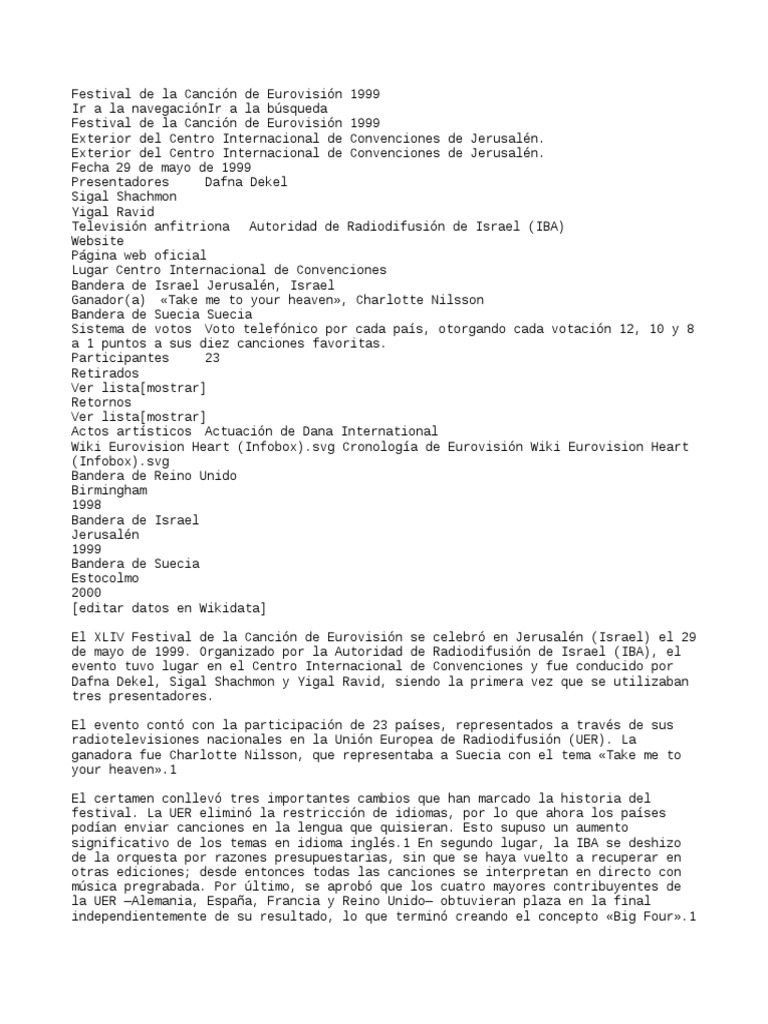 Festival de la Canción de Eurovisión 1999
Ir a la navegaciónIr a la búsqueda
Festival de la Canción de Eurovisión 1999
Exterior del Centro Internacional de Convenciones de Jerusalén.
Exterior del Centro Internacional de Convenciones de Jerusalén.
Fecha 29 de mayo de 1999
Presentadores Dafna Dekel
Sigal Shachmon
Yigal Ravid
Televisión anfitriona Autoridad de Radiodifusión de Israel (IBA)
Website
Página web oficial
Lugar Centro Internacional de Convenciones
Bandera de Israel Jerusalén, Israel
Ganador(a) «Take me to your heaven», Charlotte Nilsson
Bandera de Suecia Suecia
Sistema de votos Voto telefónico por cada país, otorgando cada votación 12, 10 y 8 a 1 puntos a sus diez canciones favoritas.
Participantes 23
Retirados
Ver lista[mostrar]
Retornos
Ver lista[mostrar]
Actos artísticos Actuación de Dana International
Wiki Eurovision Heart (Infobox).svg Cronología de Eurovisión Wiki Eurovision Heart (Infobox).svg
Bandera de Reino Unido
Birmingham
1998
Bandera de Israel
Jerusalén
1999
Bandera de Suecia
Estocolmo
2000
[editar datos en Wikidata]

El XLIV Festival de la Canción de Eurovisión se celebró en Jerusalén (Israel) el 29 de mayo de 1999. Organizado por la Autoridad de Radiodifusión de Israel (IBA), el evento tuvo lugar en el Centro Internacional de Convenciones y fue conducido por Dafna Dekel, Sigal Shachmon y Yigal Ravid, siendo la primera vez que se utilizaban tres presentadores.

El evento contó con la participación de 23 países, representados a través de sus radiotelevisiones nacionales en la Unión Europea de Radiodifusión (UER). La ganadora fue Charlotte Nilsson, que representaba a Suecia con el tema «Take me to your heaven».1

El certamen conllevó tres importantes cambios que han marcado la historia del festival. La UER eliminó la restricción de idiomas, por lo que ahora los países podían enviar canciones en la lengua que quisieran. Esto supuso un aumento significativo de los temas en idioma inglés.1 En segundo lugar, la IBA se deshizo de la orquesta por razones presupuestarias, sin que se haya vuelto a recuperar en otras ediciones; desde entonces todas las canciones se interpretan en directo con música pregrabada. Por último, se aprobó que los cuatro mayores contribuyentes de la UER —Alemania, España, Francia y Reino Unido— obtuvieran plaza en la final independientemente de su resultado, lo que terminó creando el concepto «Big Four».1